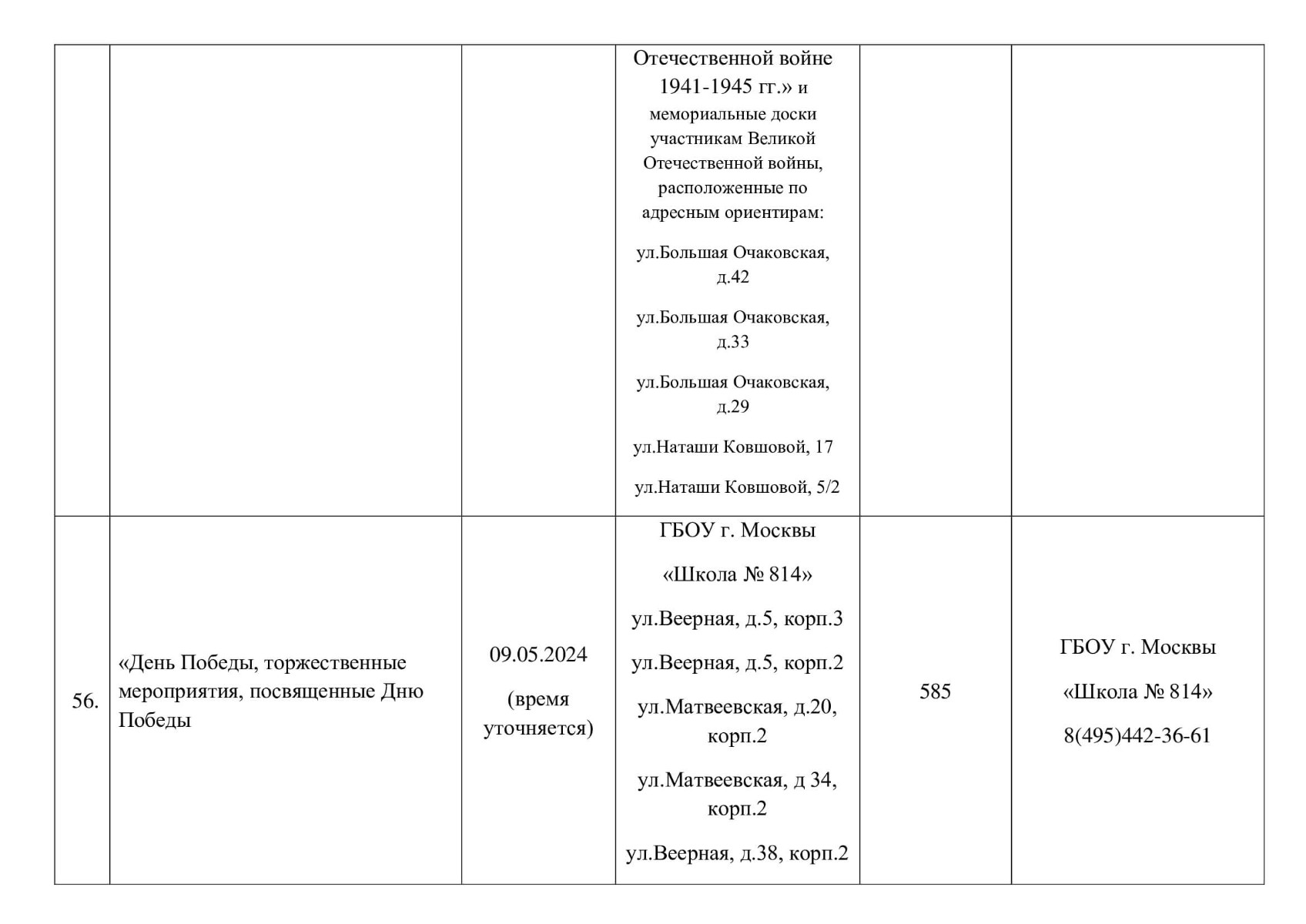 |  |  |  | Отечественной войне 1941-1945 гг.» и мемориальные доски участникам Великой Отечественной войны, расположенные по адресным ориентирам: ул.Большая Очаковская, д.42 ул.Большая Очаковская, д.33 ул.Большая Очаковская, д.29 ул.Наташи Ковшовой, 17 ул.Наташи Ковшовой, 5/2 |  |  |
|---|---|---|---|---|---|
| 56. | «День Победы, торжественные мероприятия, посвященные Дню Победы | 09.05.2024 (время уточняется) | ГБОУ г. Москвы «Школа № 814» ул.Веерная, д.5, корп.3 ул.Веерная, д.5, корп.2 ул.Матвеевская, д.20, корп.2 ул.Матвеевская, д 34, корп.2 ул.Веерная, д.38, корп.2 | 585 | ГБОУ г. Москвы «Школа № 814» 8(495)442-36-61 |